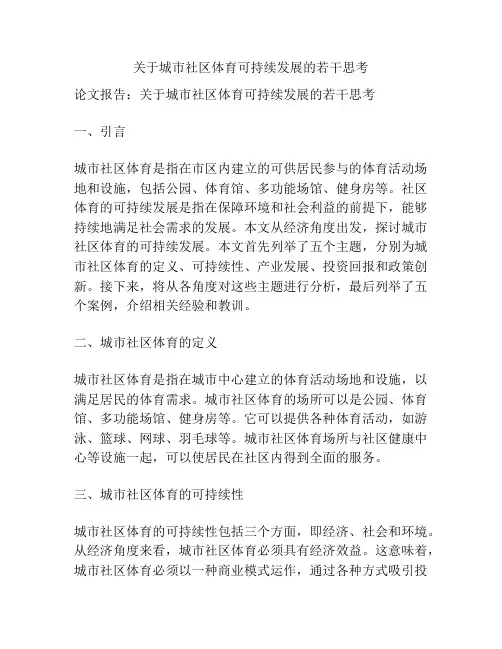 关于城市社区体育可持续发展的若干思考

论文报告：关于城市社区体育可持续发展的若干思考

一、引言

城市社区体育是指在市区内建立的可供居民参与的体育活动场地和设施，包括公园、体育馆、多功能场馆、健身房等。社区体育的可持续发展是指在保障环境和社会利益的前提下，能够持续地满足社会需求的发展。本文从经济角度出发，探讨城市社区体育的可持续发展。本文首先列举了五个主题，分别为城市社区体育的定义、可持续性、产业发展、投资回报和政策创新。接下来，将从各角度对这些主题进行分析，最后列举了五个案例，介绍相关经验和教训。

二、城市社区体育的定义

城市社区体育是指在城市中心建立的体育活动场地和设施，以满足居民的体育需求。城市社区体育的场所可以是公园、体育馆、多功能场馆、健身房等。它可以提供各种体育活动，如游泳、篮球、网球、羽毛球等。城市社区体育场所与社区健康中心等设施一起，可以使居民在社区内得到全面的服务。

三、城市社区体育的可持续性

城市社区体育的可持续性包括三个方面，即经济、社会和环境。从经济角度来看，城市社区体育必须具有经济效益。这意味着，城市社区体育必须以一种商业模式运作，通过各种方式吸引投